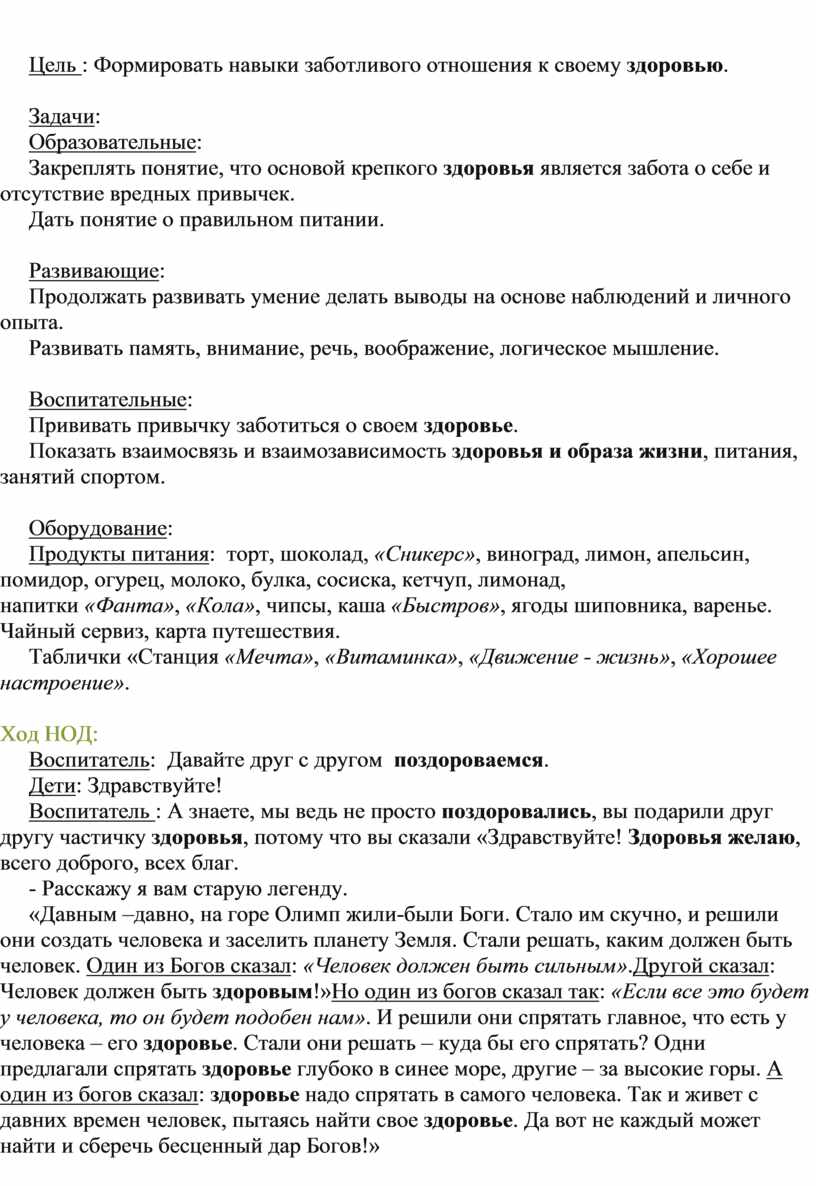 Цель : Формировать навыки заботливого отношения к своему здоровью.

Задачи:
Образовательные:
Закреплять понятие, что основой крепкого здоровья является забота о себе и отсутствие вредных привычек.
Дать понятие о правильном питании.

Развивающие:
Продолжать развивать умение делать выводы на основе наблюдений и личного опыта.
Развивать память, внимание, речь, воображение, логическое мышление.

Воспитательные:
Прививать привычку заботиться о своем здоровье.
Показать взаимосвязь и взаимозависимость здоровья и образа жизни, питания, занятий спортом.

Оборудование:
Продукты питания: торт, шоколад, «Сникерс», виноград, лимон, апельсин, помидор, огурец, молоко, булка, сосиска, кетчуп, лимонад, напитки «Фанта», «Кола», чипсы, каша «Быстров», ягоды шиповника, варенье. Чайный сервиз, карта путешествия.
Таблички «Станция «Мечта», «Витаминка», «Движение - жизнь», «Хорошее настроение».

Ход НОД:
Воспитатель: Давайте друг с другом поздороваемся.
Дети: Здравствуйте!
Воспитатель : А знаете, мы ведь не просто поздоровались, вы подарили друг другу частичку здоровья, потому что вы сказали «Здравствуйте! Здоровья желаю, всего доброго, всех благ.
- Расскажу я вам старую легенду.
«Давным –давно, на горе Олимп жили-были Боги. Стало им скучно, и решили они создать человека и заселить планету Земля. Стали решать, каким должен быть человек. Один из Богов сказал: «Человек должен быть сильным».Другой сказал: Человек должен быть здоровым!»Но один из богов сказал так: «Если все это будет у человека, то он будет подобен нам». И решили они спрятать главное, что есть у человека – его здоровье. Стали они решать – куда бы его спрятать? Одни предлагали спрятать здоровье глубоко в синее море, другие – за высокие горы. А один из богов сказал: здоровье надо спрятать в самого человека. Так и живет с давних времен человек, пытаясь найти свое здоровье. Да вот не каждый может найти и сберечь бесценный дар Богов!»